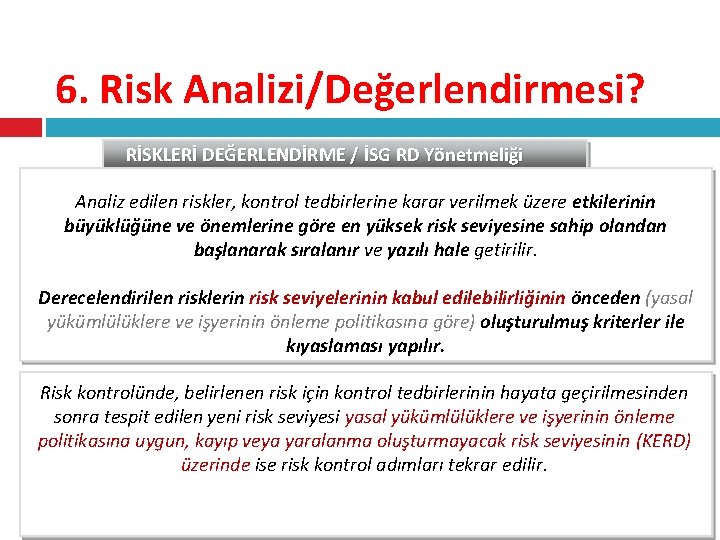 6. Risk Analizi/Değerlendirmesi?

RİSKLERİ DEĞERLENDİRME / İSG RD Yönetmeliği

Analiz edilen riskler, kontrol tedbirlerine karar verilmek üzere etkilerinin büyüklüğüne ve önemlerine göre en yüksek risk seviyesine sahip olandan başlanarak sıralanır ve yazılı hale getirilir.

Derecelendirilen risklerin risk seviyelerinin kabul edilebilirliğinin önceden (yasal yükümlülüklere ve işyerinin önleme politikasına göre) oluşturulmuş kriterler ile kıyaslaması yapılır.

Risk kontrolünde, belirlenen risk için kontrol tedbirlerinin hayata geçirilmesinden sonra tespit edilen yeni risk seviyesi yasal yükümlülüklere ve işyerinin önleme politikasına uygun, kayıp veya yaralanma oluşturmayacak risk seviyesinin (KERD) üzerinde ise risk kontrol adımları tekrar edilir.